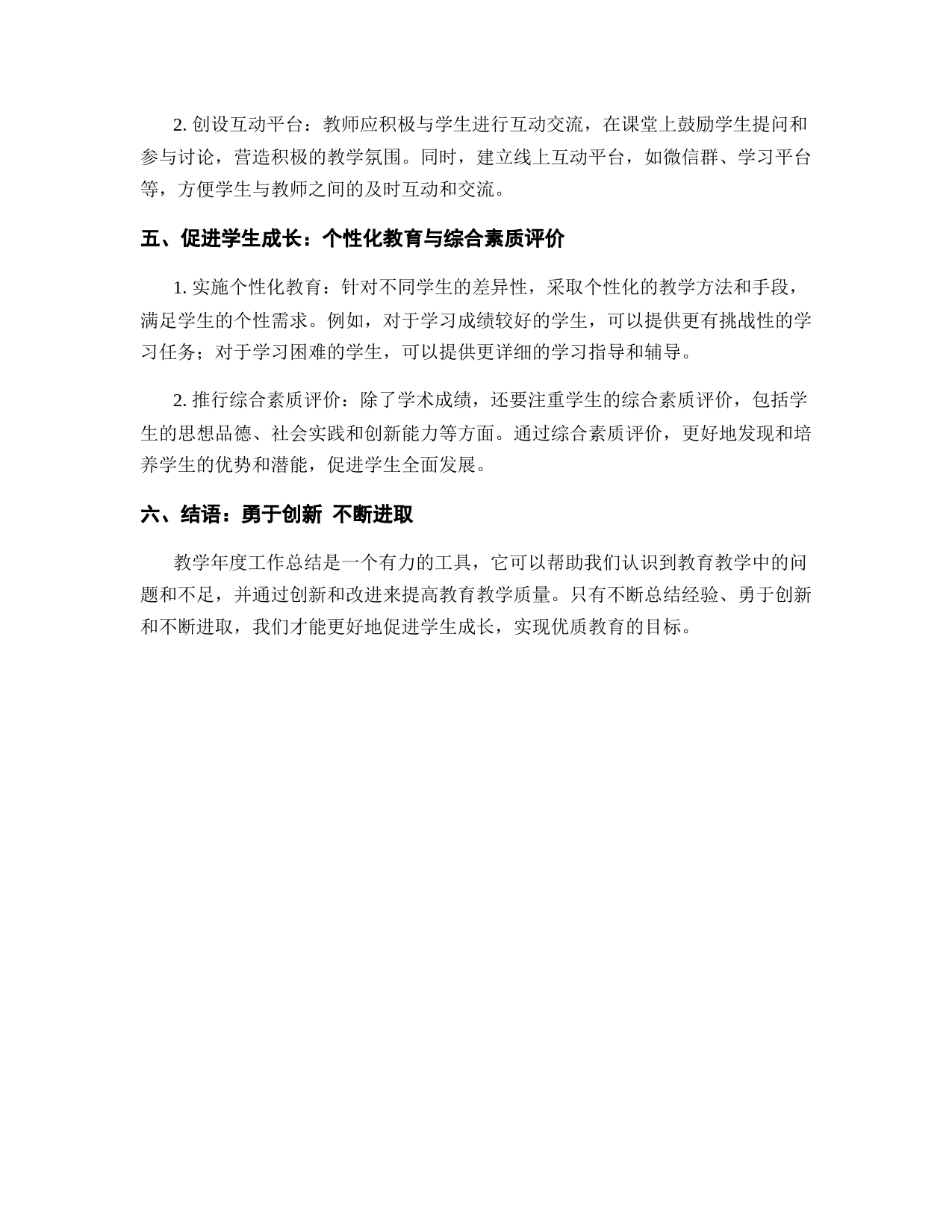 2. 创设互动平台：教师应积极与学生进行互动交流，在课堂上鼓励学生提问和参与讨论，营造积极的教学氛围。同时，建立线上互动平台，如微信群、学习平台等，方便学生与教师之间的及时互动和交流。

五、促进学生成长：个性化教育与综合素质评价

1. 实施个性化教育：针对不同学生的差异性，采取个性化的教学方法和手段，满足学生的个性需求。例如，对于学习成绩较好的学生，可以提供更有挑战性的学习任务；对于学习困难的学生，可以提供更详细的学习指导和辅导。

2. 推行综合素质评价：除了学术成绩，还要注重学生的综合素质评价，包括学生的思想品德、社会实践和创新能力等方面。通过综合素质评价，更好地发现和培养学生的优势和潜能，促进学生全面发展。

六、结语：勇于创新 不断进取

教学年度工作总结是一个有力的工具，它可以帮助我们认识到教育教学中的问题和不足，并通过创新和改进来提高教育教学质量。只有不断总结经验、勇于创新和不断进取，我们才能更好地促进学生成长，实现优质教育的目标。